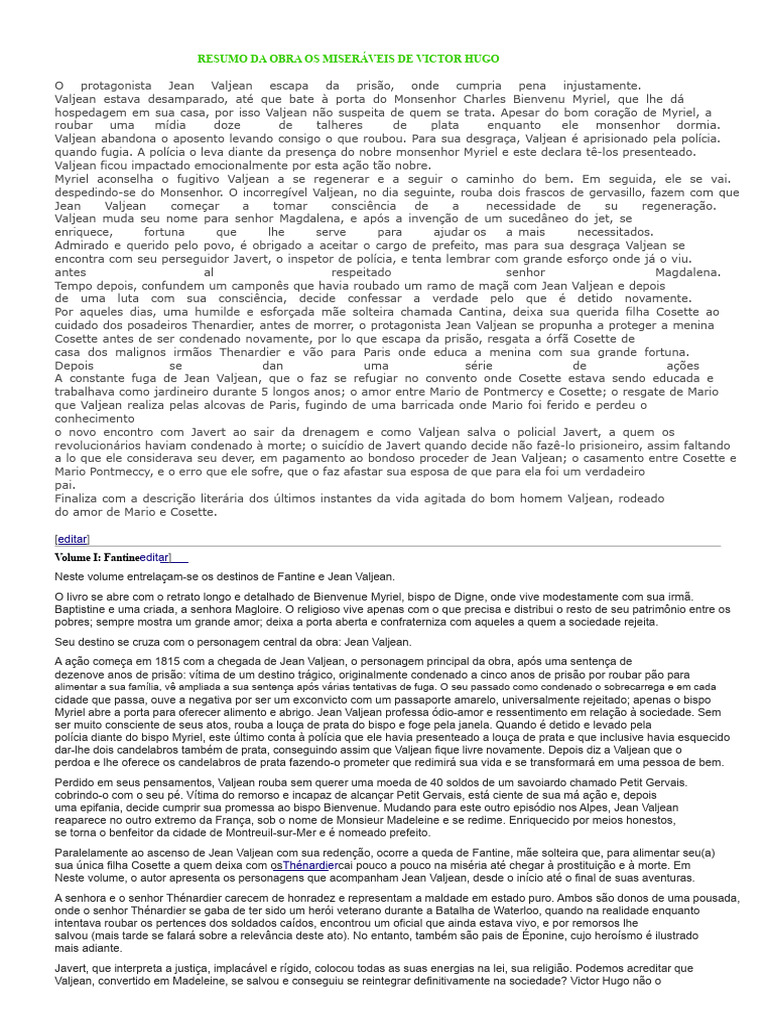 RESUMO DA OBRA OS MISERÁVEIS DE VICTOR HUGO

O protagonista Jean Valjean escapa da prisão, onde cumpria pena injustamente.
Valjean estava desamparado, até que bate à porta do Monsenhor Charles Bienvenu Myriel, que lhe dá hospedagem em sua casa, por isso Valjean não suspeita de quem se trata. Apesar do bom coração de Myriel, a roubar uma mídia doze de talheres de plata enquanto ele monsenhor dormia. Valjean abandona o aposento levando consigo o que roubou. Para sua desgraça, Valjean é aprisionado pela polícia. quando fugia. A polícia o leva diante da presença do nobre monsenhor Myriel e este declara tê-los presenteado. Valjean ficou impactado emocionalmente por esta ação tão nobre.
Myriel aconselha o fugitivo Valjean a se regenerar e a seguir o caminho do bem. Em seguida, ele se vai. despedindo-se do Monsenhor. O incorregível Valjean, no dia seguinte, rouba dois frascos de gervasillo, fazem com que Jean Valjean começar a tomar consciência de a necessidade de su regeneração.
Valjean muda seu nome para senhor Magdalena, e após a invenção de um sucedâneo do jet, se enriquece, fortuna que lhe serve para ajudar os a mais necessitados.
Admirado e querido pelo povo, é obrigado a aceitar o cargo de prefeito, mas para sua desgraça Valjean se encontra com seu perseguidor Javert, o inspetor de polícia, e tenta lembrar com grande esforço onde já o viu.
antes al respeitado senhor Magdalena.
Tempo depois, confundem um camponês que havia roubado um ramo de maçã com Jean Valjean e depois de uma luta com sua consciência, decide confessar a verdade pelo que é detido novamente.
Por aqueles dias, uma humilde e esforçada mãe solteira chamada Cantina, deixa sua querida filha Cosette ao cuidado dos posadeiros Thenardier, antes de morrer, o protagonista Jean Valjean se propunha a proteger a menina Cosette antes de ser condenado novamente, por lo que escapa da prisão, resgata a órfã Cosette de casa dos malignos irmãos Thenardier e vão para Paris onde educa a menina com sua grande fortuna.
Depois se dan uma série de ações
A constante fuga de Jean Valjean, que o faz se refugiar no convento onde Cosette estava sendo educada e trabalhava como jardineiro durante 5 longos anos; o amor entre Mario de Pontmercy e Cosette; o resgate de Mario que Valjean realiza pelas alcovas de Paris, fugindo de uma barricada onde Mario foi ferido e perdeu o conhecimento
o novo encontro com Javert ao sair da drenagem e como Valjean salva o policial Javert, a quem os revolucionários haviam condenado à morte; o suicídio de Javert quando decide não fazê-lo prisioneiro, assim faltando a lo que ele considerava seu dever, em pagamento ao bondoso proceder de Jean Valjean; o casamento entre Cosette e Mario Pontmeccy, e o erro que ele sofre, que o faz afastar sua esposa de que para ela foi um verdadeiro pai.
Finaliza com a descrição literária dos últimos instantes da vida agitada do bom homem Valjean, rodeado do amor de Mario e Cosette.

[editar]

Volume I: Fantineeditar]

Neste volume entrelaçam-se os destinos de Fantine e Jean Valjean.

O livro se abre com o retrato longo e detalhado de Bienvenue Myriel, bispo de Digne, onde vive modestamente com sua irmã. Baptistine e uma criada, a senhora Magloire. O religioso vive apenas com o que precisa e distribui o resto de seu patrimônio entre os pobres; sempre mostra um grande amor; deixa a porta aberta e confraterniza com aqueles a quem a sociedade rejeita.

Seu destino se cruza com o personagem central da obra: Jean Valjean.

A ação começa em 1815 com a chegada de Jean Valjean, o personagem principal da obra, após uma sentença de dezenove anos de prisão: vítima de um destino trágico, originalmente condenado a cinco anos de prisão por roubar pão para alimentar a sua família, vê ampliada a sua sentença após várias tentativas de fuga. O seu passado como condenado o sobrecarrega e em cada cidade que passa, ouve a negativa por ser um exconvicto com um passaporte amarelo, universalmente rejeitado; apenas o bispo Myriel abre a porta para oferecer alimento e abrigo. Jean Valjean professa ódio-amor e ressentimento em relação à sociedade. Sem ser muito consciente de seus atos, rouba a louça de prata do bispo e foge pela janela. Quando é detido e levado pela polícia diante do bispo Myriel, este último conta à polícia que ele havia presenteado a louça de prata e que inclusive havia esquecido dar-lhe dois candelabros também de prata, conseguindo assim que Valjean fique livre novamente. Depois diz a Valjean que o perdoa e lhe oferece os candelabros de prata fazendo-o prometer que redimirá sua vida e se transformará em uma pessoa de bem.

Perdido em seus pensamentos, Valjean rouba sem querer uma moeda de 40 soldos de um savoiardo chamado Petit Gervais. cobrindo-o com o seu pé. Vítima do remorso e incapaz de alcançar Petit Gervais, está ciente de sua má ação e, depois uma epifania, decide cumprir sua promessa ao bispo Bienvenue. Mudando para este outro episódio nos Alpes, Jean Valjean reaparece no outro extremo da França, sob o nome de Monsieur Madeleine e se redime. Enriquecido por meios honestos, se torna o benfeitor da cidade de Montreuil-sur-Mer e é nomeado prefeito.

Paralelamente ao ascenso de Jean Valjean com sua redenção, ocorre a queda de Fantine, mãe solteira que, para alimentar seu(a) sua única filha Cosette a quem deixa com osThénardiercai pouco a pouco na miséria até chegar à prostituição e à morte. Em Neste volume, o autor apresenta os personagens que acompanham Jean Valjean, desde o início até o final de suas aventuras.

A senhora e o senhor Thénardier carecem de honradez e representam a maldade em estado puro. Ambos são donos de uma pousada, onde o senhor Thénardier se gaba de ter sido um herói veterano durante a Batalha de Waterloo, quando na realidade enquanto intentava roubar os pertences dos soldados caídos, encontrou um oficial que ainda estava vivo, e por remorsos lhe salvou (mais tarde se falará sobre a relevância deste ato). No entanto, também são pais de Éponine, cujo heroísmo é ilustrado mais adiante.

Javert, que interpreta a justiça, implacável e rígido, colocou todas as suas energias na lei, sua religião. Podemos acreditar que Valjean, convertido em Madeleine, se salvou e conseguiu se reintegrar definitivamente na sociedade? Victor Hugo não o